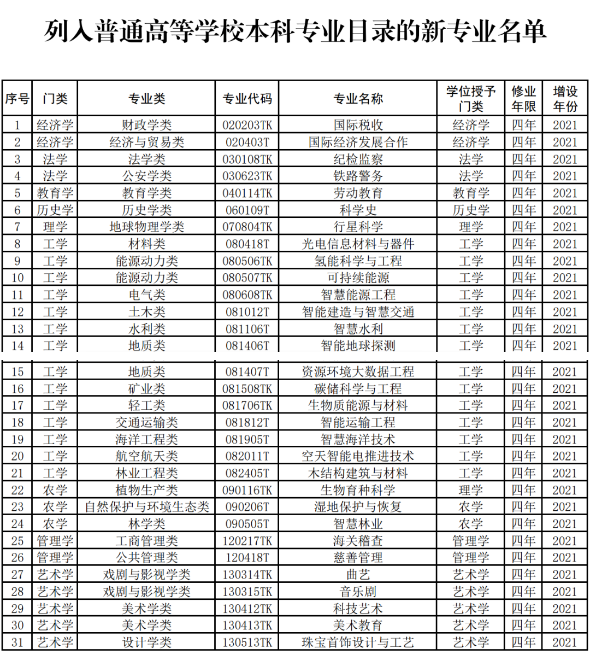 列入普通高等学校本科专业目录的新专业名单

| 序号 | 门类 | 专业类 | 专业代码 | 专业名称 | 学位授予门类 | 修业年限 | 增设年份 |
|---|---|---|---|---|---|---|---|
| 1 | 经济学 | 财政学类 | 020203TK | 国际税收 | 经济学 | 四年 | 2021 |
| 2 | 经济学 | 经济与贸易类 | 020403T | 国际经济发展合作 | 经济学 | 四年 | 2021 |
| 3 | 法学 | 法学类 | 030108TK | 纪检监察 | 法学 | 四年 | 2021 |
| 4 | 法学 | 公安学类 | 030623TK | 铁路警务 | 法学 | 四年 | 2021 |
| 5 | 教育学 | 教育学类 | 040114TK | 劳动教育 | 教育学 | 四年 | 2021 |
| 6 | 历史学 | 历史学类 | 060109T | 科学史 | 历史学 | 四年 | 2021 |
| 7 | 理学 | 地球物理学类 | 070804TK | 行星科学 | 理学 | 四年 | 2021 |
| 8 | 工学 | 材料类 | 080418T | 光电信息材料与器件 | 工学 | 四年 | 2021 |
| 9 | 工学 | 能源动力类 | 080506TK | 氢能科学与工程 | 工学 | 四年 | 2021 |
| 10 | 工学 | 能源动力类 | 080507TK | 可持续能源 | 工学 | 四年 | 2021 |
| 11 | 工学 | 电气类 | 080608TK | 智慧能源工程 | 工学 | 四年 | 2021 |
| 12 | 工学 | 土木类 | 081012T | 智能建造与智慧交通 | 工学 | 四年 | 2021 |
| 13 | 工学 | 水利类 | 081106T | 智慧水利 | 工学 | 四年 | 2021 |
| 14 | 工学 | 地质类 | 081406T | 智能地球探测 | 工学 | 四年 | 2021 |
| 15 | 工学 | 地质类 | 081407T | 资源环境大数据工程 | 工学 | 四年 | 2021 |
| 16 | 工学 | 矿业类 | 081508TK | 碳储科学与工程 | 工学 | 四年 | 2021 |
| 17 | 工学 | 轻工类 | 081706TK | 生物质能源与材料 | 工学 | 四年 | 2021 |
| 18 | 工学 | 交通运输类 | 081812T | 智能运输工程 | 工学 | 四年 | 2021 |
| 19 | 工学 | 海洋工程类 | 081905T | 智慧海洋技术 | 工学 | 四年 | 2021 |
| 20 | 工学 | 航空航天类 | 082011T | 空天智能电推进技术 | 工学 | 四年 | 2021 |
| 21 | 工学 | 林业工程类 | 082405T | 木结构建筑与材料 | 工学 | 四年 | 2021 |
| 22 | 农学 | 植物生产类 | 090116TK | 生物育种科学 | 理学 | 四年 | 2021 |
| 23 | 农学 | 自然保护与环境生态类 | 090206T | 湿地保护与恢复 | 农学 | 四年 | 2021 |
| 24 | 农学 | 林学类 | 090505T | 智慧林业 | 农学 | 四年 | 2021 |
| 25 | 管理学 | 工商管理类 | 120217TK | 海关稽查 | 管理学 | 四年 | 2021 |
| 26 | 管理学 | 公共管理类 | 120418T | 慈善管理 | 管理学 | 四年 | 2021 |
| 27 | 艺术学 | 戏剧与影视学类 | 130314TK | 曲艺 | 艺术学 | 四年 | 2021 |
| 28 | 艺术学 | 戏剧与影视学类 | 130315TK | 音乐剧 | 艺术学 | 四年 | 2021 |
| 29 | 艺术学 | 美术学类 | 130412TK | 科技艺术 | 艺术学 | 四年 | 2021 |
| 30 | 艺术学 | 美术学类 | 130413TK | 美术教育 | 艺术学 | 四年 | 2021 |
| 31 | 艺术学 | 设计学类 | 130513TK | 珠宝首饰设计与工艺 | 艺术学 | 四年 | 2021 |